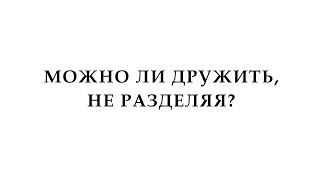 МОЖНО ЛИ ДРУЖИТЬ,
НЕ РАЗДЕЛЯЯ?